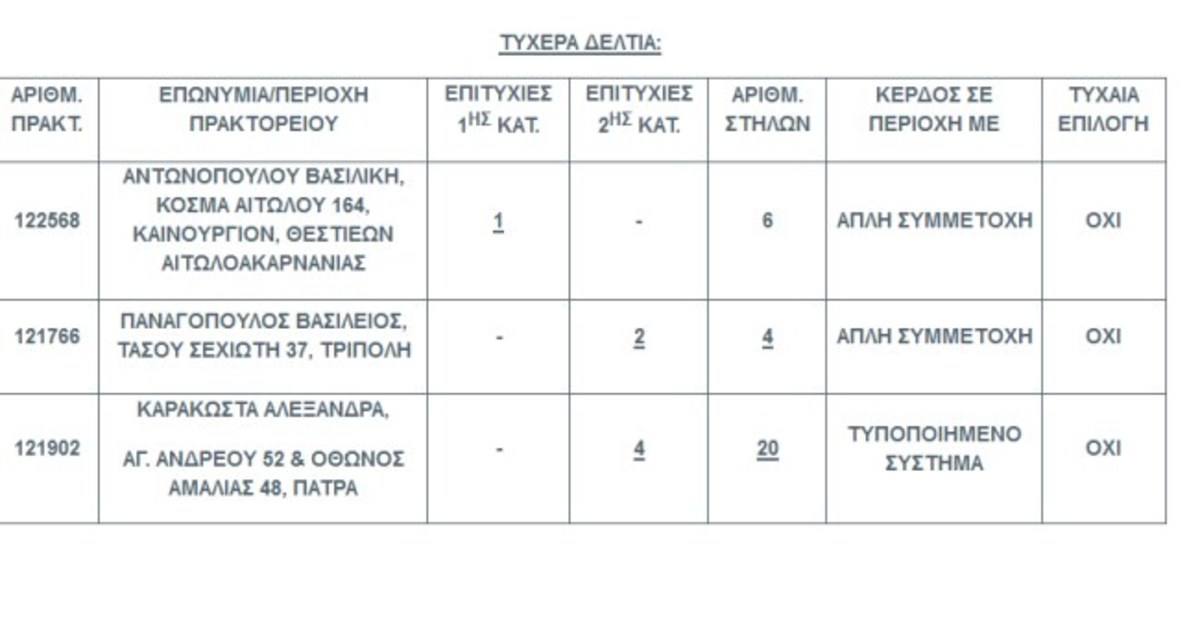 ΤΥΧΕΡΑ ΔΕΛΤΙΑ:

| ΑΡΙΘΜ. ΠΡΑΚΤ. | ΕΠΩΝΥΜΙΑ/ΠΕΡΙΟΧΗ ΠΡΑΚΤΟΡΕΙΟΥ | ΕΠΙΤΥΧΙΕΣ $1^{ΗΣ}$ ΚΑΤ. | ΕΠΙΤΥΧΙΕΣ $2^{ΗΣ}$ ΚΑΤ. | ΑΡΙΘΜ. ΣΤΗΛΩΝ | ΚΕΡΔΟΣ ΣΕ ΠΕΡΙΟΧΗ ΜΕ | ΤΥΧΑΙΑ ΕΠΙΛΟΓΗ |
|---|---|---|---|---|---|---|
| 122568 | ΑΝΤΩΝΟΠΟΥΛΟΥ ΒΑΣΙΛΙΚΗ, ΚΟΣΜΑ ΑΙΤΩΛΟΥ 164, ΚΑΙΝΟΥΡΓΙΟΝ, ΘΕΣΤΙΕΩΝ ΑΙΤΩΛΟΑΚΑΡΝΑΝΙΑΣ | 1 | - | 6 | ΑΠΛΗ ΣΥΜΜΕΤΟΧΗ | ΟΧΙ |
| 121766 | ΠΑΝΑΓΟΠΟΥΛΟΣ ΒΑΣΙΛΕΙΟΣ, ΤΑΣΟΥ ΣΕΧΙΩΤΗ 37, ΤΡΙΠΟΛΗ | - | 2 | 4 | ΑΠΛΗ ΣΥΜΜΕΤΟΧΗ | ΟΧΙ |
| 121902 | ΚΑΡΑΚΩΣΤΑ ΑΛΕΞΑΝΔΡΑ, ΑΓ. ΑΝΔΡΕΟΥ 52 & ΟΘΩΝΟΣ ΑΜΑΛΙΑΣ 48, ΠΑΤΡΑ | - | 4 | 20 | ΤΥΠΟΠΟΙΗΜΕΝΟ ΣΥΣΤΗΜΑ | ΟΧΙ |